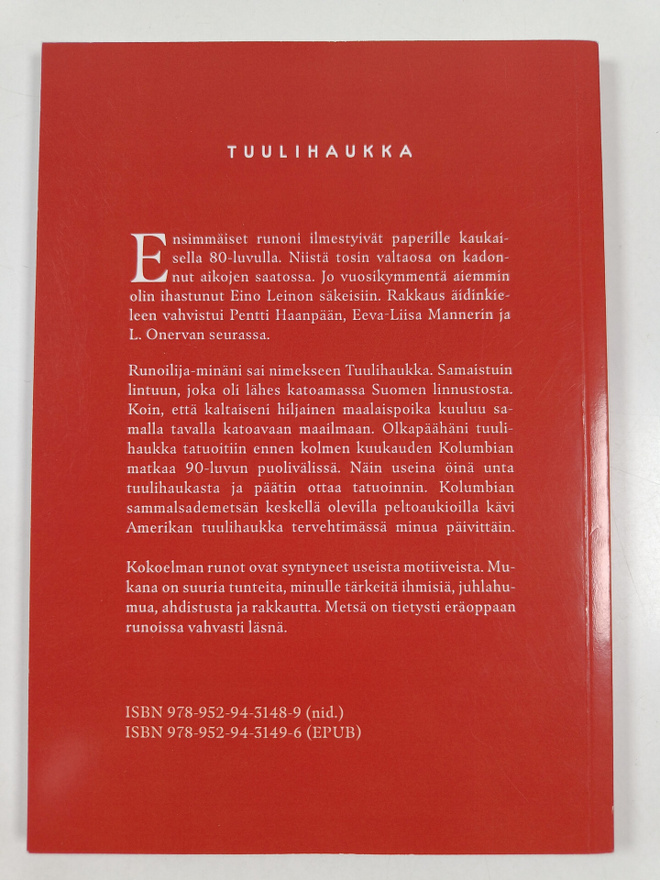 TUULIHAUKKA

Ensimmäiset runoni ilmestyivät paperille kaukaisella 80-luvulla. Niistä tosin valtaosa on kadonnut aikojen saatossa. Jo vuosikymmentä aiemmin olin ihastunut Eino Leinon säkeisiin. Rakkaus äidinkieleen vahvistui Pentti Haanpään, Eeva-Liisa Mannerin ja L. Onervan seurassa.

Runoilija-minäni sai nimekseen Tuulihaukka. Samaistuin lintuun, joka oli lähes katoamassa Suomen linnustosta. Koin, että kaltaiseni hiljainen maalaispoika kuuluu samalla tavalla katoavaan maailmaan. Olkapäähäni tuulihaukka tatuoitiin ennen kolmen kuukauden Kolumbian matkaa 90-luvun puolivälissä. Näin useina öinä unta tuulihaukasta ja päätin ottaa tatuoinnin. Kolumbian sammalsademetsän keskellä olevilla peltoaukioilla kävi Amerikan tuulihaukka tervehtimässä minua päivittäin.

Kokoelman runot ovat syntyneet useista motiiveista. Mukana on suuria tunteita, minulle tärkeitä ihmisiä, juhlahumua, ahdistusta ja rakkautta. Metsä on tietysti eräoppaan runoissa vahvasti läsnä.

ISBN 978-952-94-3148-9 (nid.)
ISBN 978-952-94-3149-6 (EPUB)